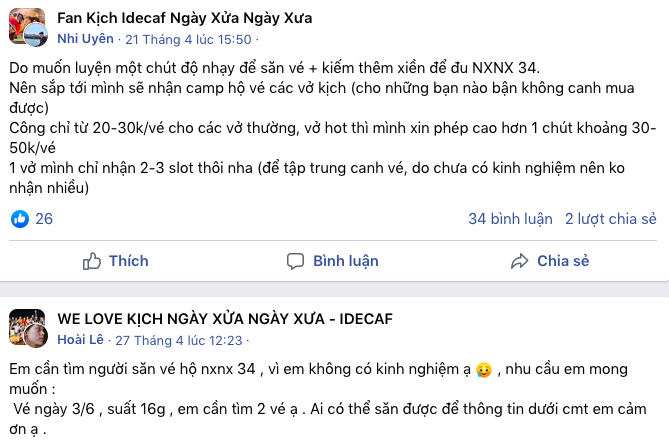 Fan Kịch Idecaf Ngày Xửa Ngày Xưa
Nhi Uyên · 21 Tháng 4 lúc 15:50 ·

Do muốn luyện một chút độ nhạy để săn vé + kiếm thêm xiền để đu NXNX 34.
Nên sắp tới mình sẽ nhận camp hộ vé các vở kịch (cho những bạn nào bận không canh mua được)
Công chỉ từ 20-30k/vé cho các vở thường, vở hot thì mình xin phép cao hơn 1 chút khoảng 30-50k/vé
1 vở mình chỉ nhận 2-3 slot thôi nha (để tập trung canh vé, do chưa có kinh nghiệm nên ko nhận nhiều)

26

34 bình luận 2 lượt chia sẻ

Thích Bình luận Chia sẻ

WE LOVE KỊCH NGÀY XỬA NGÀY XƯA - IDECAF
Hoài Lê · 27 Tháng 4 lúc 12:23 ·

Em cần tìm người săn vé hộ nxnx 34 , vì em không có kinh nghiệm ạ 😢 , nhu cầu em mong muốn :
Vé ngày 3/6 , suất 16g , em cần tìm 2 vé ạ . Ai có thể săn được để thông tin dưới cmt em cảm ơn ạ .